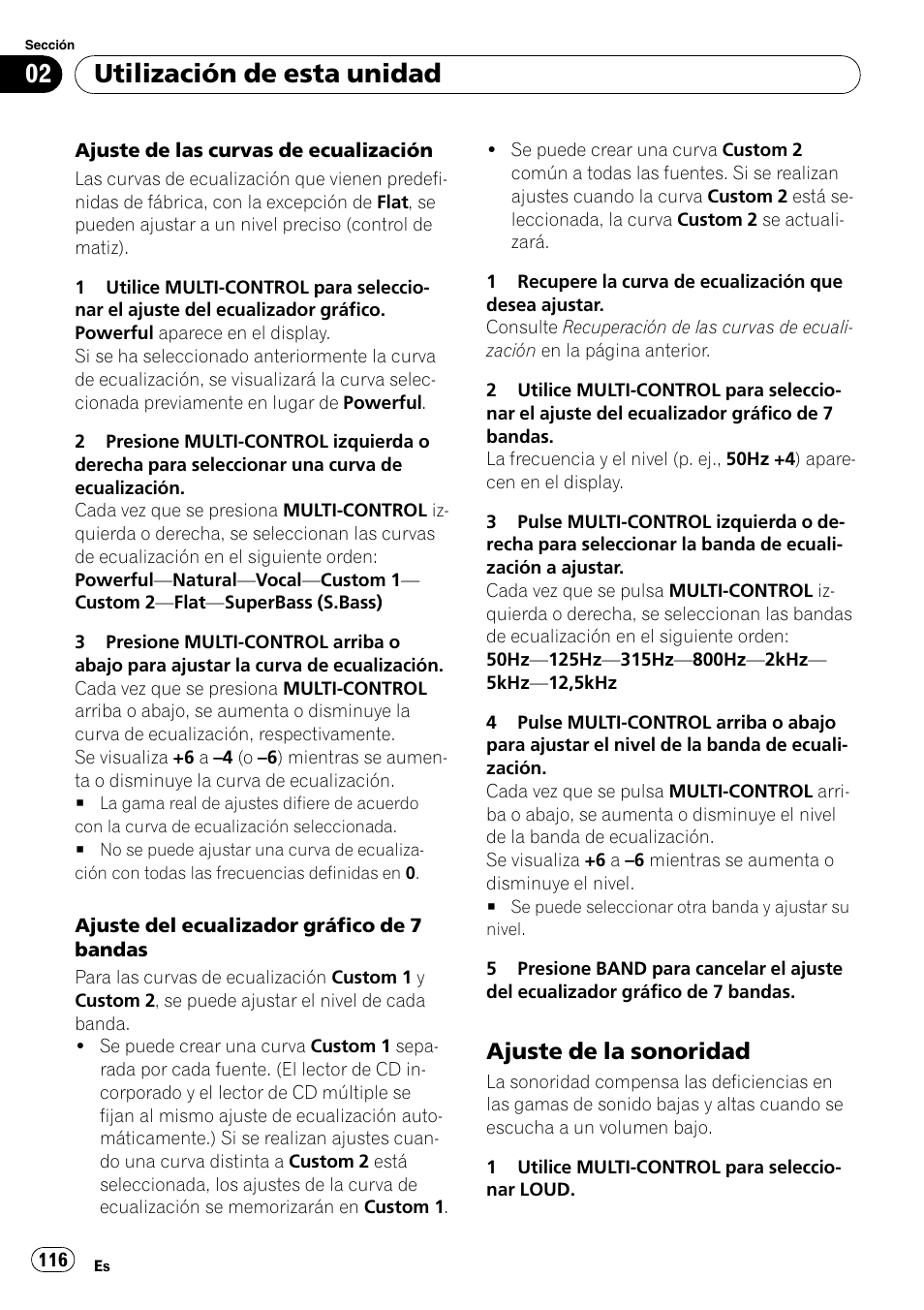 Sección

02 Utilización de esta unidad

Ajuste de las curvas de ecualización

Las curvas de ecualización que vienen predefinidas de fábrica, con la excepción de Flat, se pueden ajustar a un nivel preciso (control de matiz).

1 Utilice MULTI-CONTROL para seleccionar el ajuste del ecualizador gráfico.
Powerful aparece en el display.
Si se ha seleccionado anteriormente la curva de ecualización, se visualizará la curva seleccionada previamente en lugar de Powerful.

2 Presione MULTI-CONTROL izquierda o derecha para seleccionar una curva de ecualización.
Cada vez que se presiona MULTI-CONTROL izquierda o derecha, se seleccionan las curvas de ecualización en el siguiente orden:
Powerful—Natural—Vocal—Custom 1—Custom 2—Flat—SuperBass (S.Bass)

3 Presione MULTI-CONTROL arriba o abajo para ajustar la curva de ecualización.
Cada vez que se presiona MULTI-CONTROL arriba o abajo, se aumenta o disminuye la curva de ecualización, respectivamente.
Se visualiza +6 a –4 (o –6) mientras se aumenta o disminuye la curva de ecualización.
■ La gama real de ajustes difiere de acuerdo con la curva de ecualización seleccionada.
■ No se puede ajustar una curva de ecualización con todas las frecuencias definidas en 0.

Ajuste del ecualizador gráfico de 7 bandas

Para las curvas de ecualización Custom 1 y Custom 2, se puede ajustar el nivel de cada banda.
• Se puede crear una curva Custom 1 separada por cada fuente. (El lector de CD incorporado y el lector de CD múltiple se fijan al mismo ajuste de ecualización automáticamente.) Si se realizan ajustes cuando una curva distinta a Custom 2 está seleccionada, los ajustes de la curva de ecualización se memorizarán en Custom 1.
• Se puede crear una curva Custom 2 común a todas las fuentes. Si se realizan ajustes cuando la curva Custom 2 está seleccionada, la curva Custom 2 se actualizará.

1 Recupere la curva de ecualización que desea ajustar.
Consulte Recuperación de las curvas de ecualización en la página anterior.

2 Utilice MULTI-CONTROL para seleccionar el ajuste del ecualizador gráfico de 7 bandas.
La frecuencia y el nivel (p. ej., 50Hz +4) aparecen en el display.

3 Pulse MULTI-CONTROL izquierda o derecha para seleccionar la banda de ecualización a ajustar.
Cada vez que se pulsa MULTI-CONTROL izquierda o derecha, se seleccionan las bandas de ecualización en el siguiente orden:
50Hz—125Hz—315Hz—800Hz—2kHz—5kHz—12,5kHz

4 Pulse MULTI-CONTROL arriba o abajo para ajustar el nivel de la banda de ecualización.
Cada vez que se pulsa MULTI-CONTROL arriba o abajo, se aumenta o disminuye el nivel de la banda de ecualización.
Se visualiza +6 a –6 mientras se aumenta o disminuye el nivel.
■ Se puede seleccionar otra banda y ajustar su nivel.

5 Presione BAND para cancelar el ajuste del ecualizador gráfico de 7 bandas.

Ajuste de la sonoridad

La sonoridad compensa las deficiencias en las gamas de sonido bajas y altas cuando se escucha a un volumen bajo.

1 Utilice MULTI-CONTROL para seleccionar LOUD.

116 Es